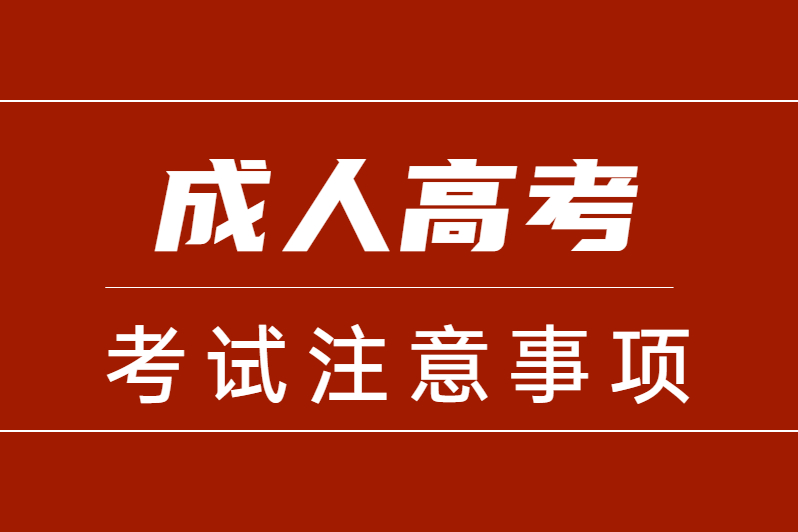 成人高考

考试注意事项